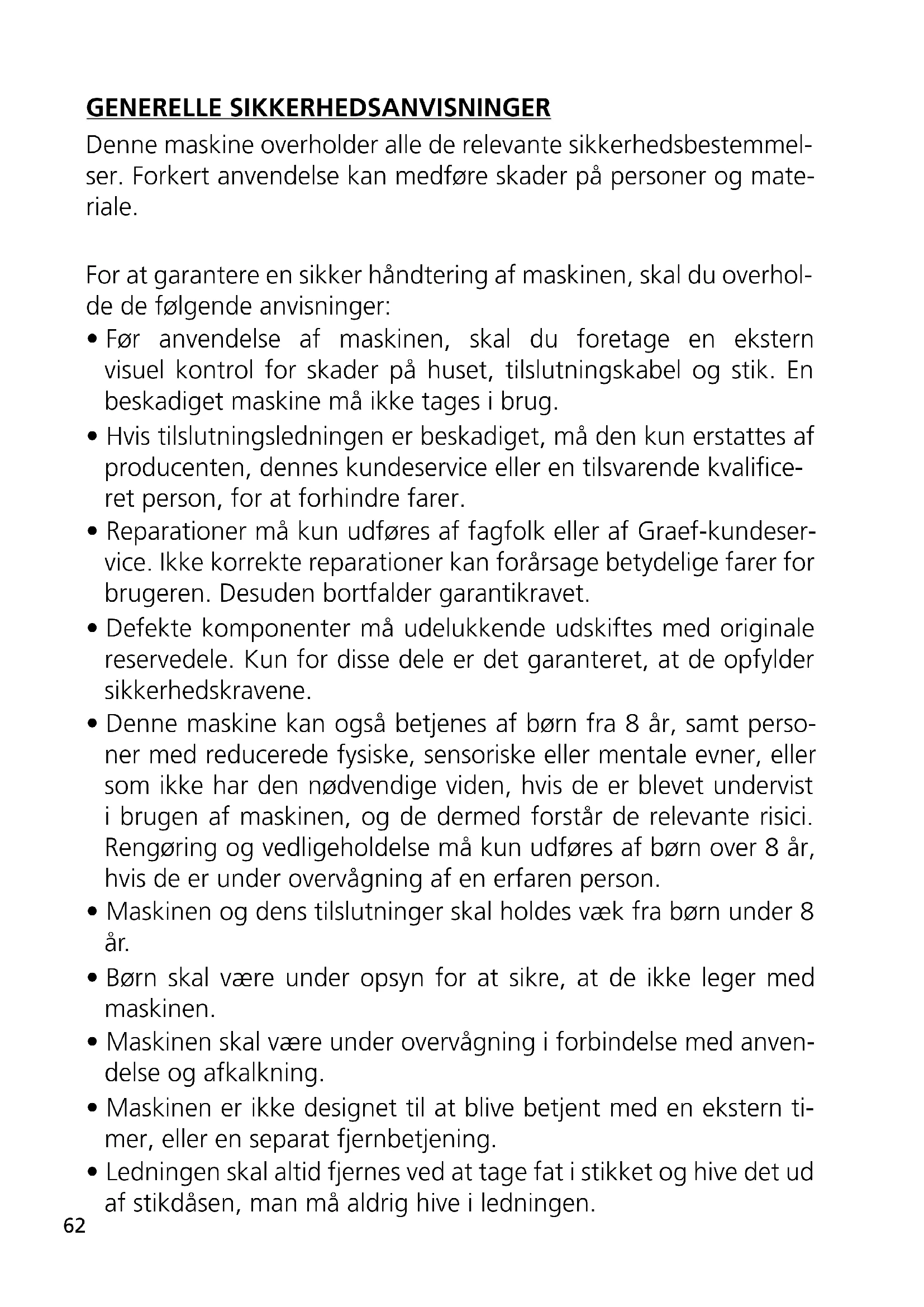 GENERELLE SIKKERHEDSANVISNINGER

Denne maskine overholder alle de relevante sikkerhedsbestemmelser. Forkert anvendelse kan medføre skader på personer og materiale.

For at garantere en sikker håndtering af maskinen, skal du overholde de følgende anvisninger:

• Før anvendelse af maskinen, skal du foretage en ekstern visuel kontrol for skader på huset, tilslutningskabel og stik. En beskadiget maskine må ikke tages i brug.

• Hvis tilslutningsledningen er beskadiget, må den kun erstattes af producenten, dennes kundeservice eller en tilsvarende kvalificeret person, for at forhindre farer.

• Reparationer må kun udføres af fagfolk eller af Graef-kundeservice. Ikke korrekte reparationer kan forårsage betydelige farer for brugeren. Desuden bortfalder garantikravet.

• Defekte komponenter må udelukkende udskiftes med originale reservedele. Kun for disse dele er det garanteret, at de opfylder sikkerhedskravene.

• Denne maskine kan også betjenes af børn fra 8 år, samt personer med reducerede fysiske, sensoriske eller mentale evner, eller som ikke har den nødvendige viden, hvis de er blevet undervist i brugen af maskinen, og de dermed forstår de relevante risici. Rengøring og vedligeholdelse må kun udføres af børn over 8 år, hvis de er under overvågning af en erfaren person.

• Maskinen og dens tilslutninger skal holdes væk fra børn under 8 år.

• Børn skal være under opsyn for at sikre, at de ikke leger med maskinen.

• Maskinen skal være under overvågning i forbindelse med anvendelse og afkalkning.

• Maskinen er ikke designet til at blive betjent med en ekstern timer, eller en separat fjernbetjening.

• Ledningen skal altid fjernes ved at tage fat i stikket og hive det ud af stikdåsen, man må aldrig hive i ledningen.

62